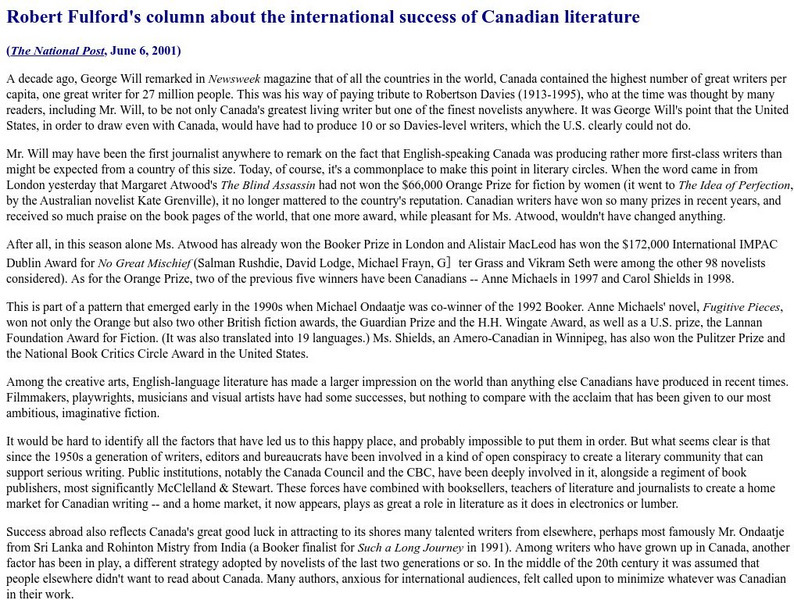 Robert Fulford's column about the international success of Canadian literature

(The National Post, June 6, 2001)

A decade ago, George Will remarked in Newsweek magazine that of all the countries in the world, Canada contained the highest number of great writers per capita, one great writer for 27 million people. This was his way of paying tribute to Robertson Davies (1913-1995), who at the time was thought by many readers, including Mr. Will, to be not only Canada's greatest living writer but one of the finest novelists anywhere. It was George Will's point that the United States, in order to draw even with Canada, would have had to produce 10 or so Davies-level writers, which the U.S. clearly could not do.

Mr. Will may have been the first journalist anywhere to remark on the fact that English-speaking Canada was producing rather more first-class writers than might be expected from a country of this size. Today, of course, it's a commonplace to make this point in literary circles. When the word came in from London yesterday that Margaret Atwood's The Blind Assassin had not won the $66,000 Orange Prize for fiction by women (it went to The Idea of Perfection, by the Australian novelist Kate Grenville), it no longer mattered to the country's reputation. Canadian writers have won so many prizes in recent years, and received so much praise on the book pages of the world, that one more award, while pleasant for Ms. Atwood, wouldn't have changed anything.

After all, in this season alone Ms. Atwood has already won the Booker Prize in London and Alistair MacLeod has won the $172,000 International IMPAC Dublin Award for No Great Mischief (Salman Rushdie, David Lodge, Michael Frayn, G] ter Grass and Vikram Seth were among the other 98 novelists considered). As for the Orange Prize, two of the previous five winners have been Canadians -- Anne Michaels in 1997 and Carol Shields in 1998.

This is part of a pattern that emerged early in the 1990s when Michael Ondaatje was co-winner of the 1992 Booker. Anne Michaels' novel, Fugitive Pieces, won not only the Orange but also two other British fiction awards, the Guardian Prize and the H.H. Wingate Award, as well as a U.S. prize, the Lannan Foundation Award for Fiction. (It was also translated into 19 languages.) Ms. Shields, an Amero-Canadian in Winnipeg, has also won the Pulitzer Prize and the National Book Critics Circle Award in the United States.

Among the creative arts, English-language literature has made a larger impression on the world than anything else Canadians have produced in recent times. Filmmakers, playwrights, musicians and visual artists have had some successes, but nothing to compare with the acclaim that has been given to our most ambitious, imaginative fiction.

It would be hard to identify all the factors that have led us to this happy place, and probably impossible to put them in order. But what seems clear is that since the 1950s a generation of writers, editors and bureaucrats have been involved in a kind of open conspiracy to create a literary community that can support serious writing. Public institutions, notably the Canada Council and the CBC, have been deeply involved in it, alongside a regiment of book publishers, most significantly McClelland & Stewart. These forces have combined with booksellers, teachers of literature and journalists to create a home market for Canadian writing -- and a home market, it now appears, plays as great a role in literature as it does in electronics or lumber.

Success abroad also reflects Canada's great good luck in attracting to its shores many talented writers from elsewhere, perhaps most famously Mr. Ondaatje from Sri Lanka and Rohinton Mistry from India (a Booker finalist for Such a Long Journey in 1991). Among writers who have grown up in Canada, another factor has been in play, a different strategy adopted by novelists of the last two generations or so. In the middle of the 20th century it was assumed that people elsewhere didn't want to read about Canada. Many authors, anxious for international audiences, felt called upon to minimize whatever was Canadian in their work.